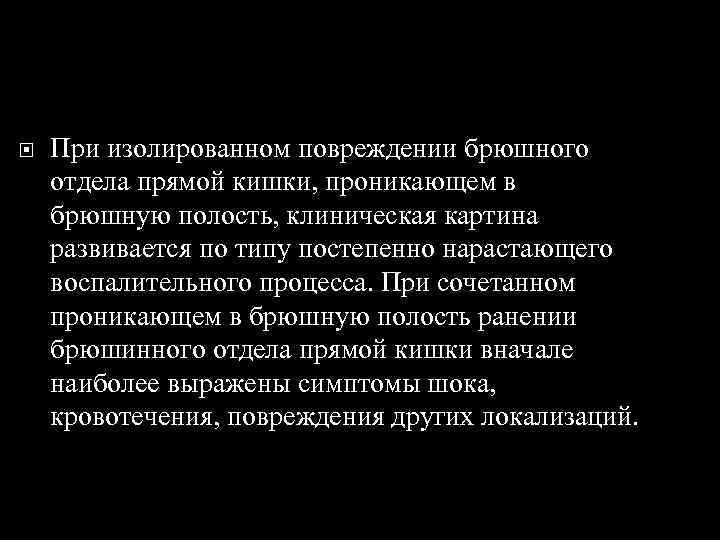 При изолированном повреждении брюшного отдела прямой кишки, проникающем в брюшную полость, клиническая картина развивается по типу постепенно нарастающего воспалительного процесса. При сочетанном проникающем в брюшную полость ранении брюшинного отдела прямой кишки вначале наиболее выражены симптомы шока, кровотечения, повреждения других локализаций.